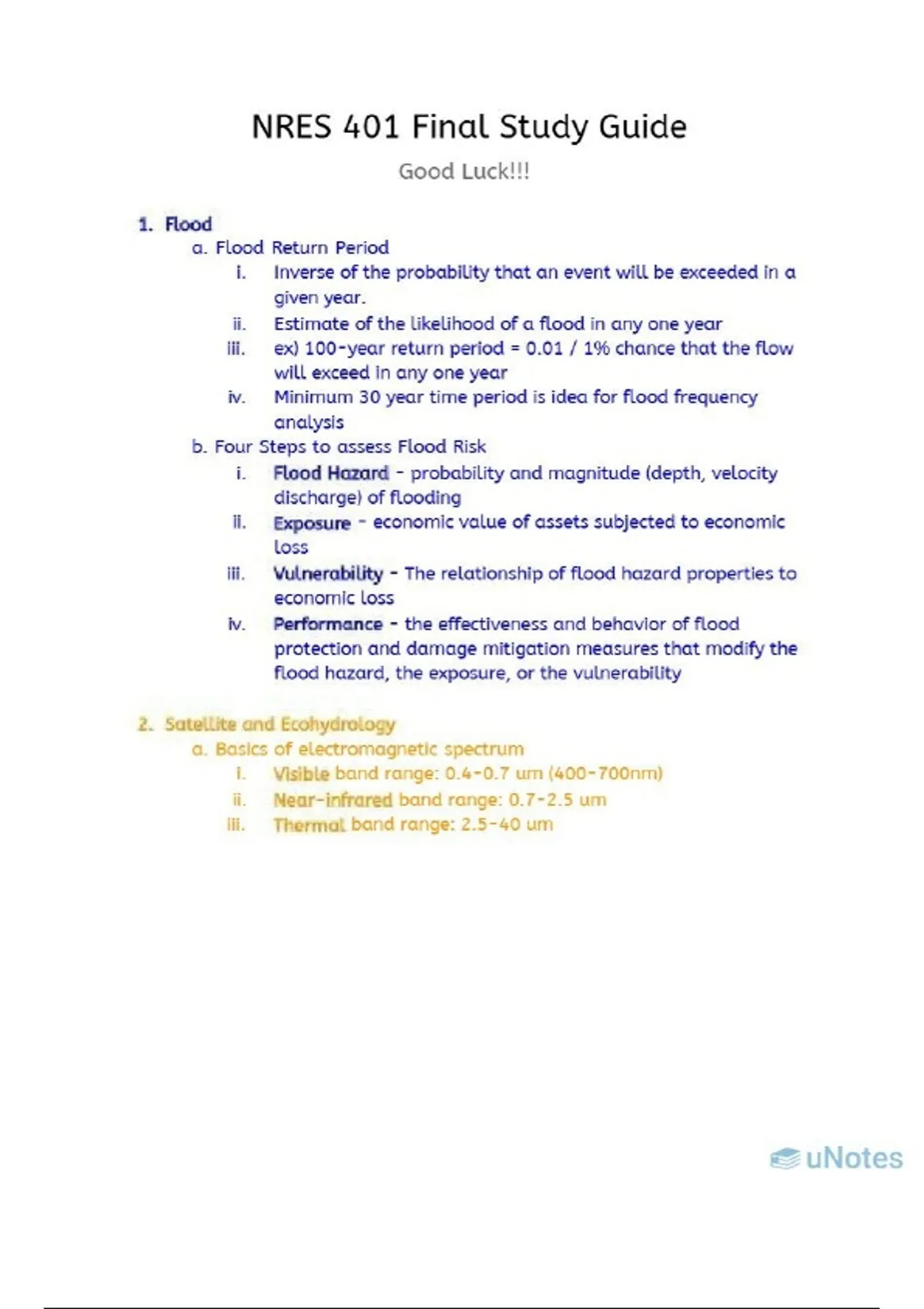 NRES 401 Final Study Guide

Good Luck!!!

1. Flood
a. Flood Return Period
i. Inverse of the probability that an event will be exceeded in a given year.
ii. Estimate of the likelihood of a flood in any one year
iii. ex) 100-year return period = 0.01 / 1% chance that the flow will exceed in any one year
iv. Minimum 30 year time period is idea for flood frequency analysis
b. Four Steps to assess Flood Risk
i. Flood Hazard - probability and magnitude (depth, velocity discharge) of flooding
ii. Exposure - economic value of assets subjected to economic loss
iii. Vulnerability - The relationship of flood hazard properties to economic loss
iv. Performance - the effectiveness and behavior of flood protection and damage mitigation measures that modify the flood hazard, the exposure, or the vulnerability

2. Satellite and Ecohydrology
a. Basics of electromagnetic spectrum
i. Visible band range: 0.4-0.7 um (400-700nm)
ii. Near-infrared band range: 0.7-2.5 um
iii. Thermal band range: 2.5-40 um

uNotes